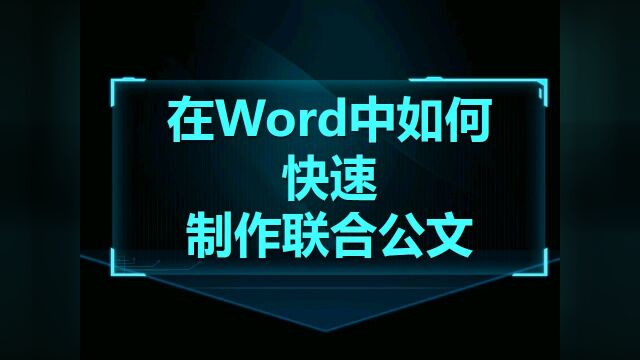 在Word中如何
快速
制作联合公文